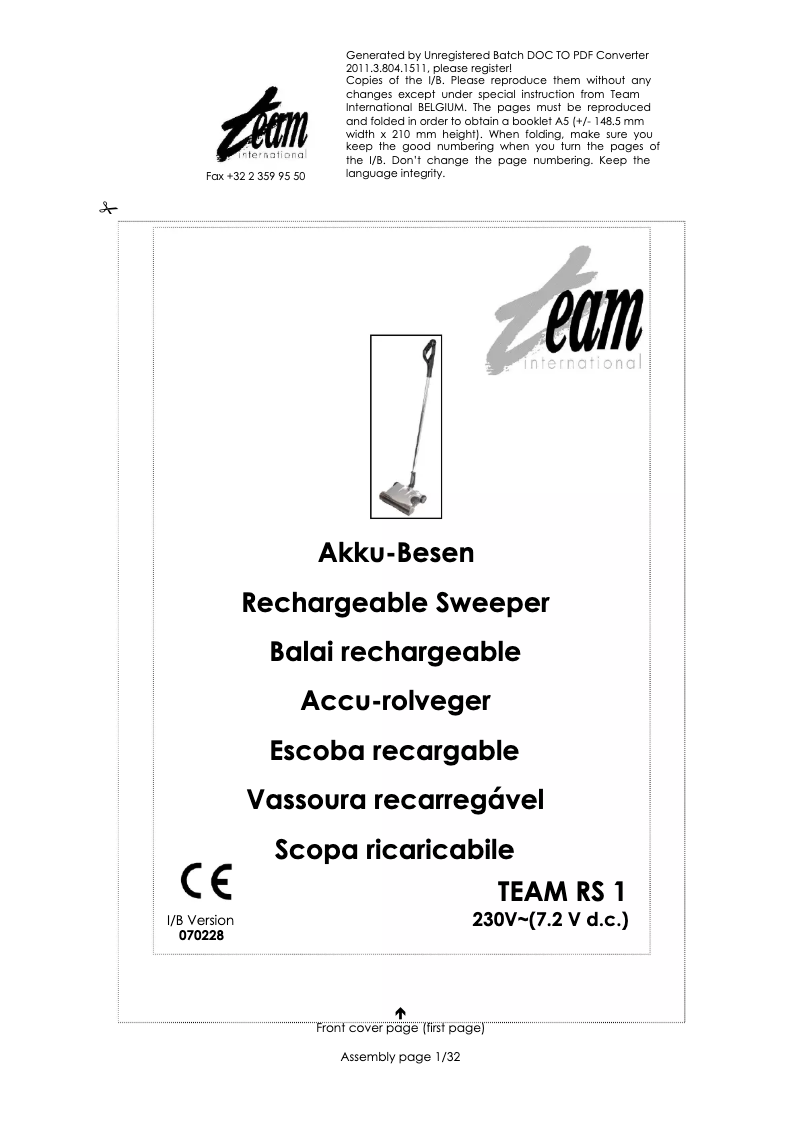 team
international

Fax +32 2 359 95 50

Generated by Unregistered Batch DOC TO PDF Converter 2011.3.804.1511, please register!
Copies of the I/B. Please reproduce them without any changes except under special instruction from Team International BELGIUM. The pages must be reproduced and folded in order to obtain a booklet A5 (+/- 148.5 mm width x 210 mm height). When folding, make sure you keep the good numbering when you turn the pages of the I/B. Don't change the page numbering. Keep the language integrity.

team
international

Akku-Besen

Rechargeable Sweeper

Balai rechargeable

Accu-rolveger

Escoba recargable

Vassoura recarregável

Scopa ricaricabile

CE

TEAM RS 1

I/B Version
070228

230V~(7.2 V d.c.)

Front cover page (first page)

Assembly page 1/32